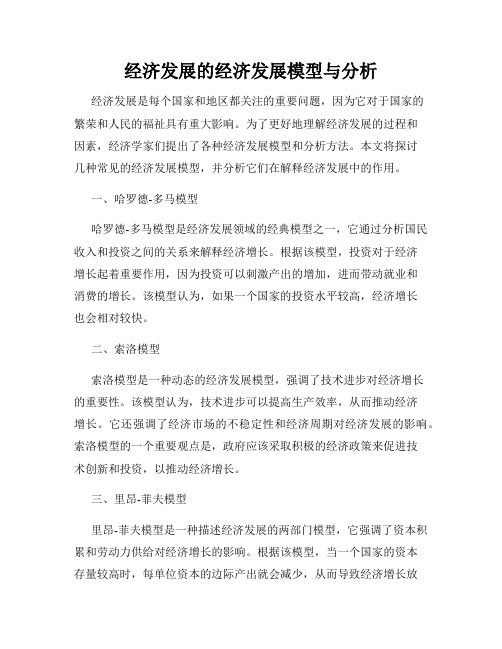 经济发展的经济发展模型与分析

经济发展是每个国家和地区都关注的重要问题，因为它对于国家的繁荣和人民的福祉具有重大影响。为了更好地理解经济发展的过程和因素，经济学家们提出了各种经济发展模型和分析方法。本文将探讨几种常见的经济发展模型，并分析它们在解释经济发展中的作用。

一、哈罗德-多马模型

哈罗德-多马模型是经济发展领域的经典模型之一，它通过分析国民收入和投资之间的关系来解释经济增长。根据该模型，投资对于经济增长起着重要作用，因为投资可以刺激产出的增加，进而带动就业和消费的增长。该模型认为，如果一个国家的投资水平较高，经济增长也会相对较快。

二、索洛模型

索洛模型是一种动态的经济发展模型，强调了技术进步对经济增长的重要性。该模型认为，技术进步可以提高生产效率，从而推动经济增长。它还强调了经济市场的不稳定性和经济周期对经济发展的影响。索洛模型的一个重要观点是，政府应该采取积极的经济政策来促进技术创新和投资，以推动经济增长。

三、里昂-菲夫模型

里昂-菲夫模型是一种描述经济发展的两部门模型，它强调了资本积累和劳动力供给对经济增长的影响。根据该模型，当一个国家的资本存量较高时，每单位资本的边际产出就会减少，从而导致经济增长放